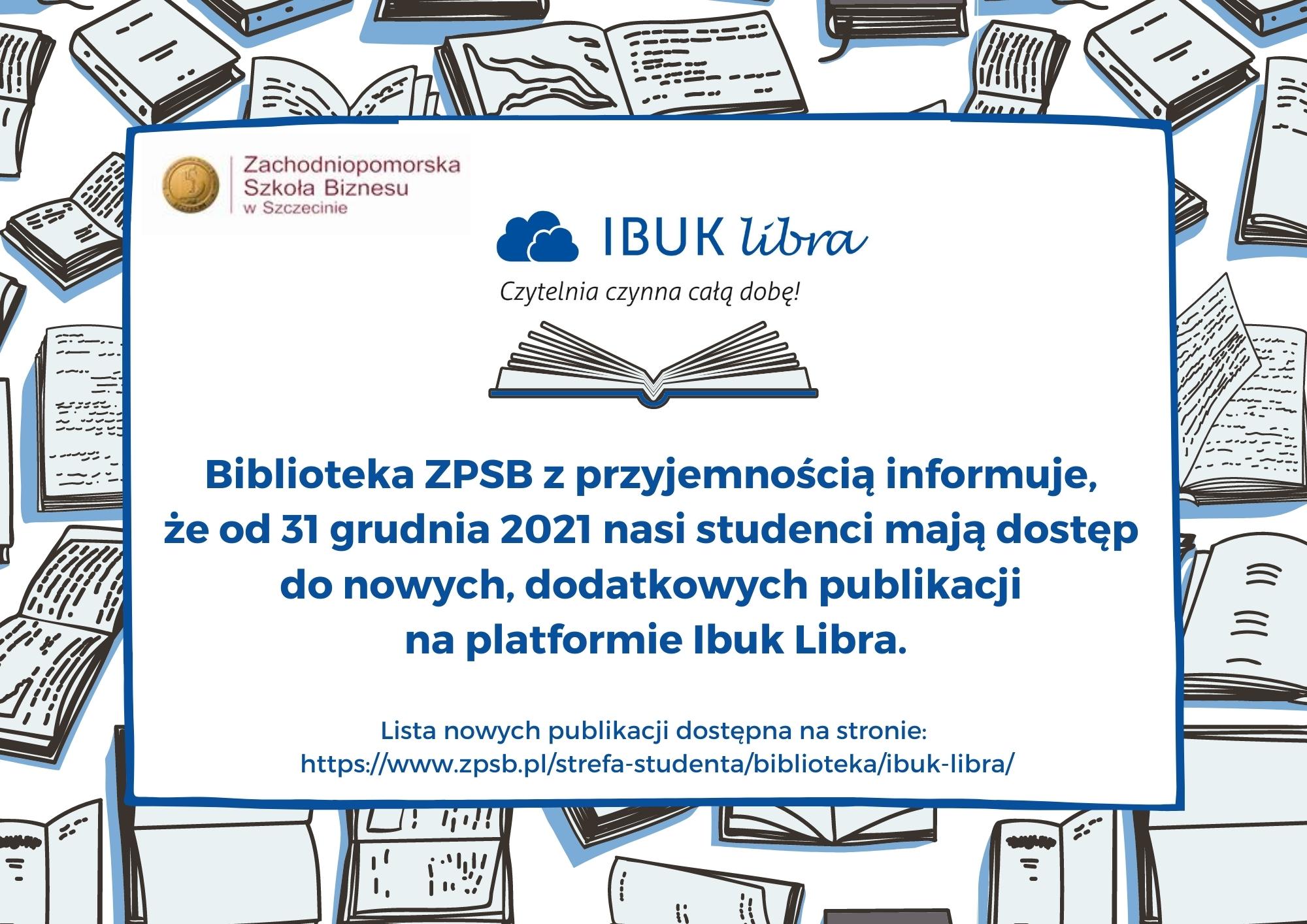 Zachodniopomorska
Szkoła Biznesu
w Szczecinie

IBUK libra

Czytelnia czynna całą dobę!

Biblioteka ZPSB z przyjemnością informuje, że od 31 grudnia 2021 nasi studenci mają dostęp do nowych, dodatkowych publikacji na platformie Ibuk Libra.

Lista nowych publikacji dostępna na stronie:
https://www.zpsb.pl/strefa-studenta/biblioteka/ibuk-libra/